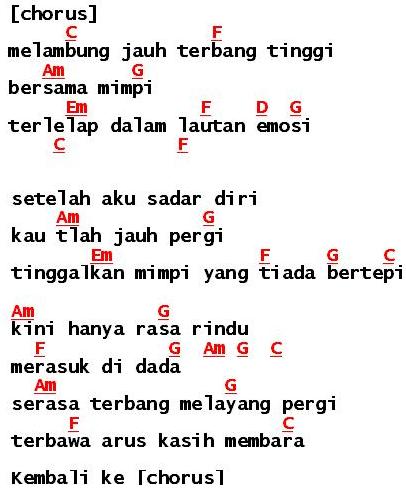 [chorus]
C F
melambung jauh terbang tinggi
Am G
bersama mimpi
Em F D G
terlelap dalam lautan emosi
C F

setelah aku sadar diri
Am G
kau tlah jauh pergi
Em F G C
tinggalkan mimpi yang tiada bertepi

Am G
kini hanya rasa rindu
F G Am G C
merasuk di dada
Am G
serasa terbang melayang pergi
F C
terbawa arus kasih membara

Kembali ke [chorus]